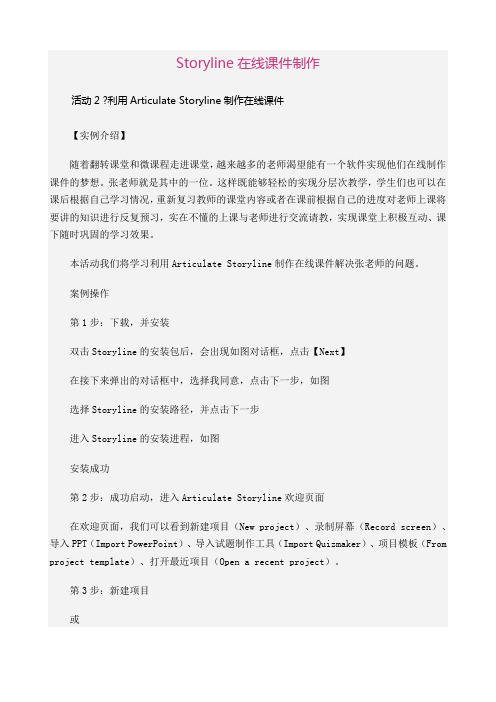 Storyline 在线课件制作

活动 2 ?利用 Articulate Storyline 制作在线课件

【实例介绍】

随着翻转课堂和微课程走进课堂，越来越多的老师渴望能有一个软件实现他们在线制作课件的梦想。张老师就是其中的一位。这样既能够轻松的实现分层次教学，学生们也可以在课后根据自己学习情况，重新复习教师的课堂内容或者在课前根据自己的进度对老师上课将要讲的知识进行反复预习，实在不懂的上课与老师进行交流请教，实现课堂上积极互动、课下随时巩固的学习效果。

本活动我们将学习利用 Articulate Storyline 制作在线课件解决张老师的问题。

案例操作

第 1 步：下载，并安装

双击 Storyline 的安装包后，会出现如图对话框，点击【Next】

在接下来弹出的对话框中，选择我同意，点击下一步，如图

选择 Storyline 的安装路径，并点击下一步

进入 Storyline 的安装进程，如图

安装成功

第 2 步：成功启动，进入 Articulate Storyline 欢迎页面

在欢迎页面，我们可以看到新建项目（New project）、录制屏幕（Record screen）、导入 PPT（Import PowerPoint）、导入试题制作工具（Import Quizmaker）、项目模板（From project template）、打开最近项目（Open a recent project）。

第 3 步：新建项目

或